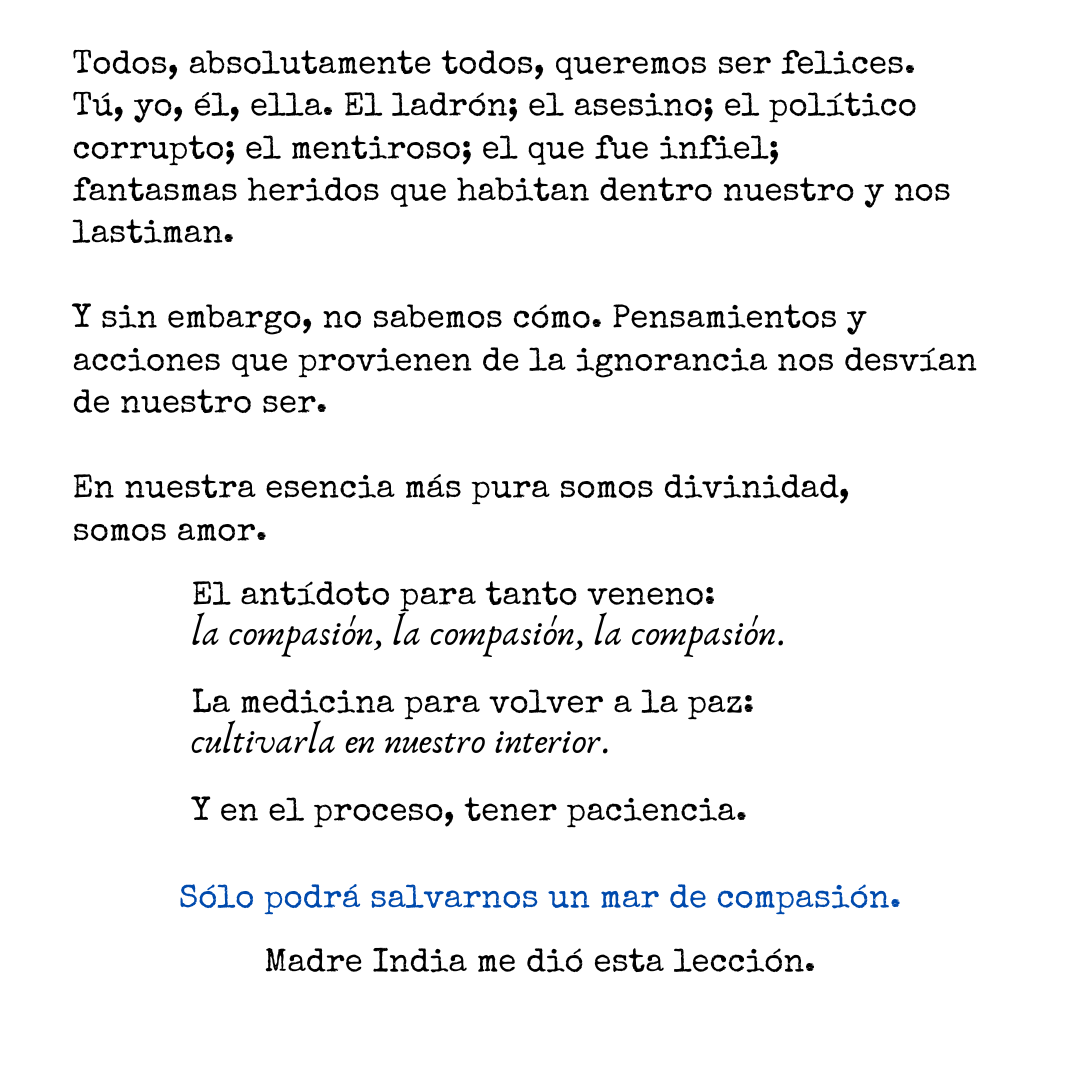 Todos, absolutamente todos, queremos ser felices. Tú, yo, él, ella. El ladrón; el asesino; el político corrupto; el mentiroso; el que fue infiel; fantasmas heridos que habitan dentro nuestro y nos lastiman.

Y sin embargo, no sabemos cómo. Pensamientos y acciones que provienen de la ignorancia nos desvían de nuestro ser.

En nuestra esencia más pura somos divinidad, somos amor.

El antídoto para tanto veneno:
la compasión, la compasión, la compasión.

La medicina para volver a la paz:
cultivarla en nuestro interior.

Y en el proceso, tener paciencia.

Sólo podrá salvarnos un mar de compasión.

Madre India me dió esta lección.